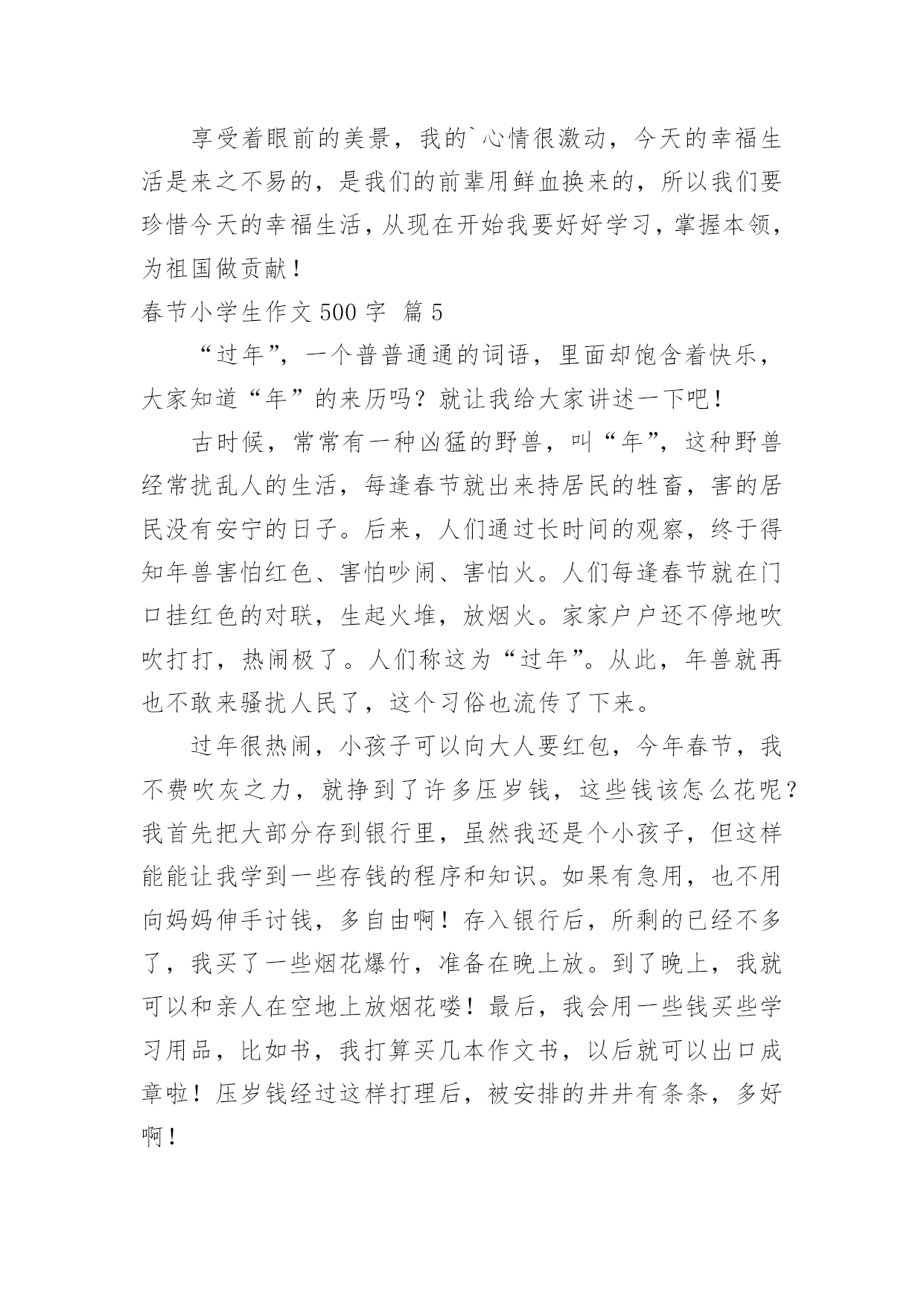 享受着眼前的美景，我的`心情很激动，今天的幸福生活是来之不易的，是我们的前辈用鲜血换来的，所以我们要珍惜今天的幸福生活，从现在开始我要好好学习，掌握本领，为祖国做贡献！

春节小学生作文 500 字 篇 5

“过年”，一个普普通通的词语，里面却饱含着快乐，大家知道“年”的来历吗？就让我给大家讲述一下吧！

古时候，常常有一种凶猛的野兽，叫“年”，这种野兽经常扰乱人的生活，每逢春节就出来持居民的牲畜，害的居民没有安宁的日子。后来，人们通过长时间的观察，终于得知年兽害怕红色、害怕吵闹、害怕火。人们每逢春节就在门口挂红色的对联，生起火堆，放烟火。家家户户还不停地吹吹打打，热闹极了。人们称这为“过年”。从此，年兽就再也不敢来骚扰人民了，这个习俗也流传了下来。

过年很热闹，小孩子可以向大人要红包，今年春节，我不费吹灰之力，就挣到了许多压岁钱，这些钱该怎么花呢？我首先把大部分存到银行里，虽然我还是个小孩子，但这样能能让我学到一些存钱的程序和知识。如果有急用，也不用向妈妈伸手讨钱，多自由啊！存入银行后，所剩的已经不多了，我买了一些烟花爆竹，准备在晚上放。到了晚上，我就可以和亲人在空地上放烟花喽！最后，我会用一些钱买些学习用品，比如书，我打算买几本作文书，以后就可以出口成章啦！压岁钱经过这样打理后，被安排的井井有条条，多好啊！